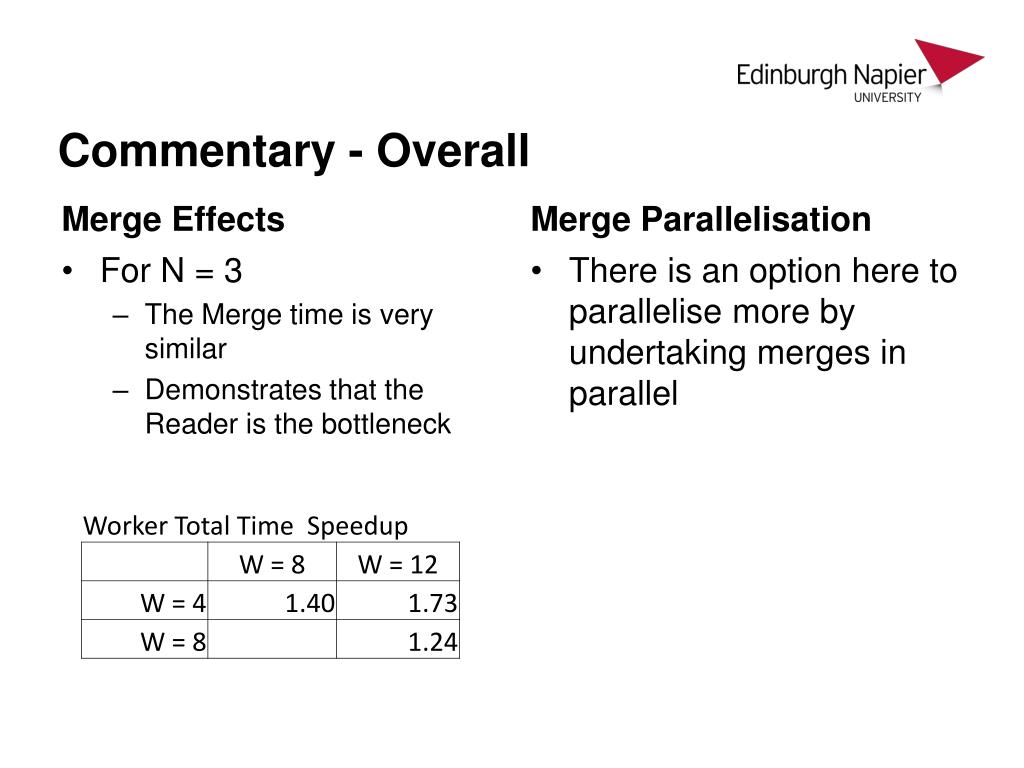 Edinburgh Napier
UNIVERSITY

Commentary - Overall

Merge Effects

• For N = 3
– The Merge time is very similar
– Demonstrates that the Reader is the bottleneck

Worker Total Time Speedup

| | W = 8 | W = 12 |
|---|---|---|
| W = 4 | 1.40 | 1.73 |
| W = 8 | | 1.24 |

Merge Parallelisation

• There is an option here to parallelise more by undertaking merges in parallel